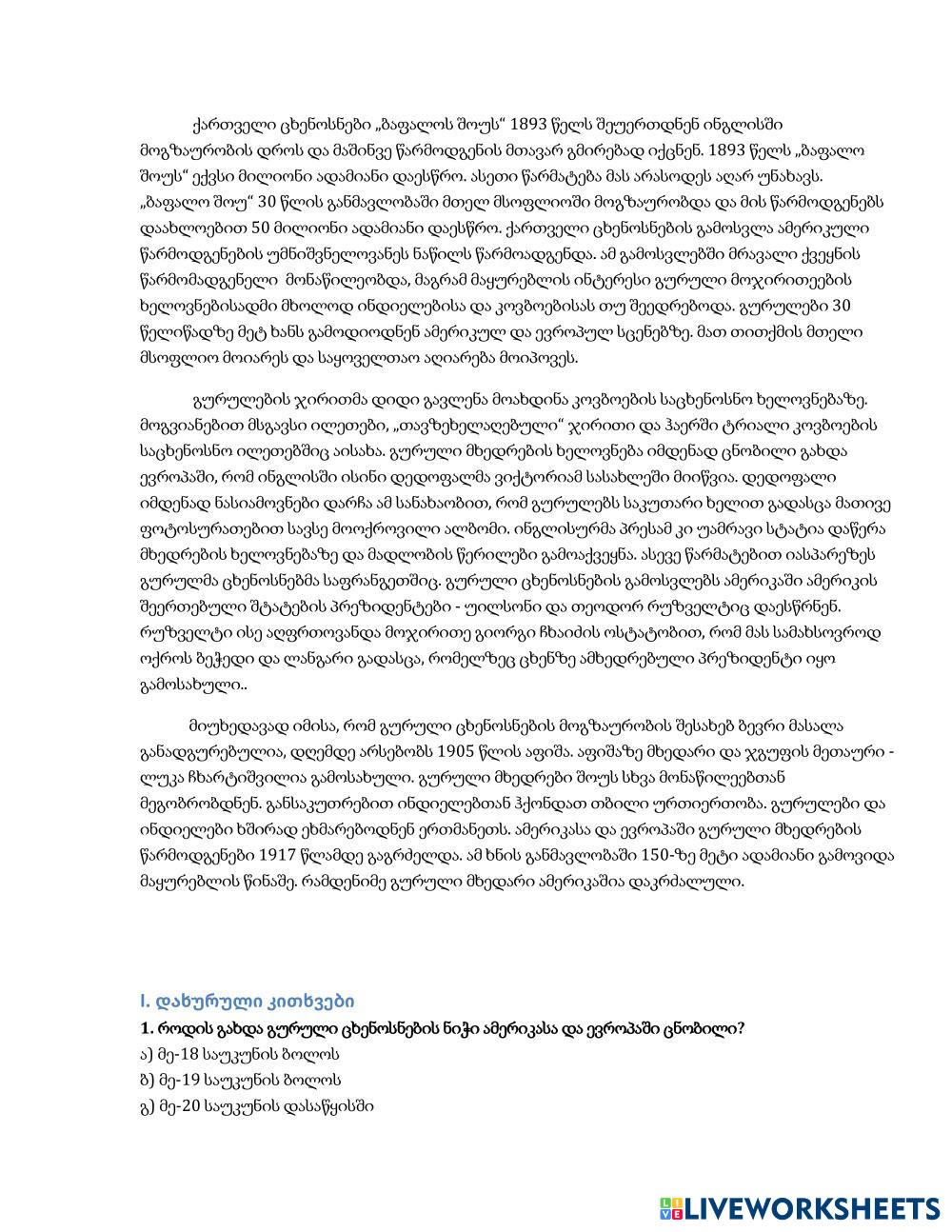 ქართველი ცხენოსნები „ბაფალოს შოუს“ 1893 წელს შეუერთდნენ ინგლისში მოგზაურობის დროს და მაშინვე წარმოდგენის მთავარ გმირებად იქცნენ. 1893 წელს „ბაფალო შოუს“ ექვსი მილიონი ადამიანი დაესწრო. ასეთი წარმატება მას არასოდეს აღარ უნახავს. „ბაფალო შოუ“ 30 წლის განმავლობაში მთელ მსოფლიოში მოგზაურობდა და მის წარმოდგენებს დაახლოებით 50 მილიონი ადამიანი დაესწრო. ქართველი ცხენოსნების გამოსვლა ამერიკული წარმოდგენების უმნიშვნელოვანეს ნაწილს წარმოადგენდა. ამ გამოსვლებში მრავალი ქვეყნის წარმომადგენელი მონაწილეობდა, მაგრამ მაყურებლის ინტერესი გურული მოჯირითეების ხელოვნებისადმი მხოლოდ ინდიელებისა და კოვბოებისას თუ შეედრებოდა. გურულები 30 წელიწადზე მეტ ხანს გამოდიოდნენ ამერიკულ და ევროპულ სცენებზე. მათ თითქმის მთელი მსოფლიო მოიარეს და საყოველთაო აღიარება მოიპოვეს.

გურულების ჯირითმა დიდი გავლენა მოახდინა კოვბოების საცხენოსნო ხელოვნებაზე. მოგვიანებით მსგავსი ილეთები, „თავზეხელაღებული“ ჯირითი და ჰაერში ტრიალი კოვბოების საცხენოსნო ილეთებშიც აისახა. გურული მხედრების ხელოვნება იმდენად ცნობილი გახდა ევროპაში, რომ ინგლისში ისინი დედოფალმა ვიქტორიამ სასახლეში მიიწვია. დედოფალი იმდენად ნასიამოვნები დარჩა ამ სანახაობით, რომ გურულებს საკუთარი ხელით გადასცა მათივე ფოტოსურათებით სავსე მოოქროვილი ალბომი. ინგლისურმა პრესამ კი უამრავი სტატია დაწერა მხედრების ხელოვნებაზე და მადლობის წერილები გამოაქვეყნა. ასევე წარმატებით იასპარეზეს გურულმა ცხენოსნებმა საფრანგეთშიც. გურული ცხენოსნების გამოსვლებს ამერიკაში ამერიკის შეერთებული შტატების პრეზიდენტები - უილსონი და თეოდორ რუზველტიც დაესწრნენ. რუზველტი ისე აღფრთოვანდა მოჯირითე გიორგი ჩხაიძის ოსტატობით, რომ მას სამახსოვროდ ოქროს ბეჭედი და ლანგარი გადასცა, რომელზეც ცხენზე ამხედრებული პრეზიდენტი იყო გამოსახული..

მიუხედავად იმისა, რომ გურული ცხენოსნების მოგზაურობის შესახებ ბევრი მასალა განადგურებულია, დღემდე არსებობს 1905 წლის აფიშა. აფიშაზე მხედარი და ჯგუფის მეთაური - ლუკა ჩხარტიშვილია გამოსახული. გურული მხედრები შოუს სხვა მონაწილეებთან მეგობრობდნენ. განსაკუთრებით ინდიელებთან ჰქონდათ თბილი ურთიერთობა. გურულები და ინდიელები ხშირად ეხმარებოდნენ ერთმანეთს. ამერიკასა და ევროპაში გურული მხედრების წარმოდგენები 1917 წლამდე გაგრძელდა. ამ ხნის განმავლობაში 150-ზე მეტი ადამიანი გამოვიდა მაყურებლის წინაშე. რამდენიმე გურული მხედარი ამერიკაშია დაკრძალული.

I. დახურული კითხვები
1. როდის გახდა გურული ცხენოსნების ნიჭი ამერიკასა და ევროპაში ცნობილი?
ა) მე-18 საუკუნის ბოლოს
ბ) მე-19 საუკუნის ბოლოს
გ) მე-20 საუკუნის დასაწყისში

LIVEWORKSHEETS